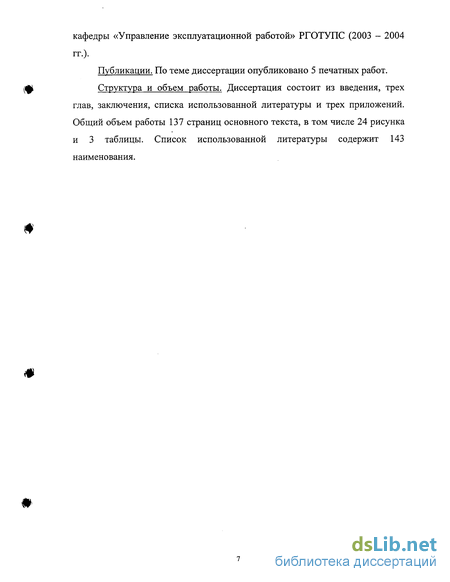 кафедры «Управление эксплуатационной работой» РГОТУПС (2003 – 2004 гг.).

Публикации. По теме диссертации опубликовано 5 печатных работ.

Структура и объем работы. Диссертация состоит из введения, трех глав, заключения, списка использованной литературы и трех приложений. Общий объем работы 137 страниц основного текста, в том числе 24 рисунка и 3 таблицы. Список использованной литературы содержит 143 наименования.

7

dsLib.net
библиотека диссертаций